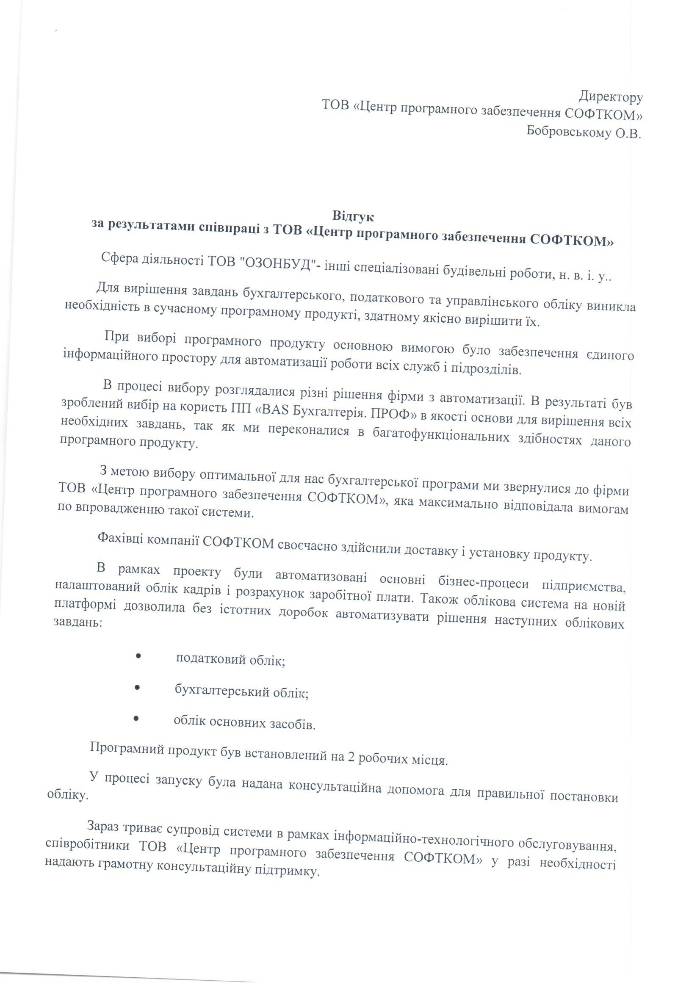 Директору
ТОВ «Центр програмного забезпечення СОФТКОМ»
Бобровському О.В.

Відгук
за результатами співпраці з ТОВ «Центр програмного забезпечення СОФТКОМ»

Сфера діяльності ТОВ "ОЗОНБУД"- інші спеціалізовані будівельні роботи, н. в. і. у..

Для вирішення завдань бухгалтерського, податкового та управлінського обліку виникла необхідність в сучасному програмному продукті, здатному якісно вирішити їх.

При виборі програмного продукту основною вимогою було забезпечення єдиного інформаційного простору для автоматизації роботи всіх служб і підрозділів.

В процесі вибору розглядалися різні рішення фірми з автоматизації. В результаті був зроблений вибір на користь ПП «BAS Бухгалтерія. ПРОФ» в якості основи для вирішення всіх необхідних завдань, так як ми переконалися в багатофункціональних здібностях даного програмного продукту.

З метою вибору оптимальної для нас бухгалтерської програми ми звернулися до фірми ТОВ «Центр програмного забезпечення СОФТКОМ», яка максимально відповідала вимогам по впровадженню такої системи.

Фахівці компанії СОФТКОМ своєчасно здійснили доставку і установку продукту.

В рамках проекту були автоматизовані основні бізнес-процеси підприємства, налаштований облік кадрів і розрахунок заробітної плати. Також облікова система на новій платформі дозволила без істотних доробок автоматизувати рішення наступних облікових завдань:

• податковий облік;

• бухгалтерський облік;

• облік основних засобів.

Програмний продукт був встановлений на 2 робочих місця.

У процесі запуску була надана консультаційна допомога для правильної постановки обліку.

Зараз триває супровід системи в рамках інформаційно-технологічного обслуговування, співробітники ТОВ «Центр програмного забезпечення СОФТКОМ» у разі необхідності надають грамотну консультаційну підтримку.